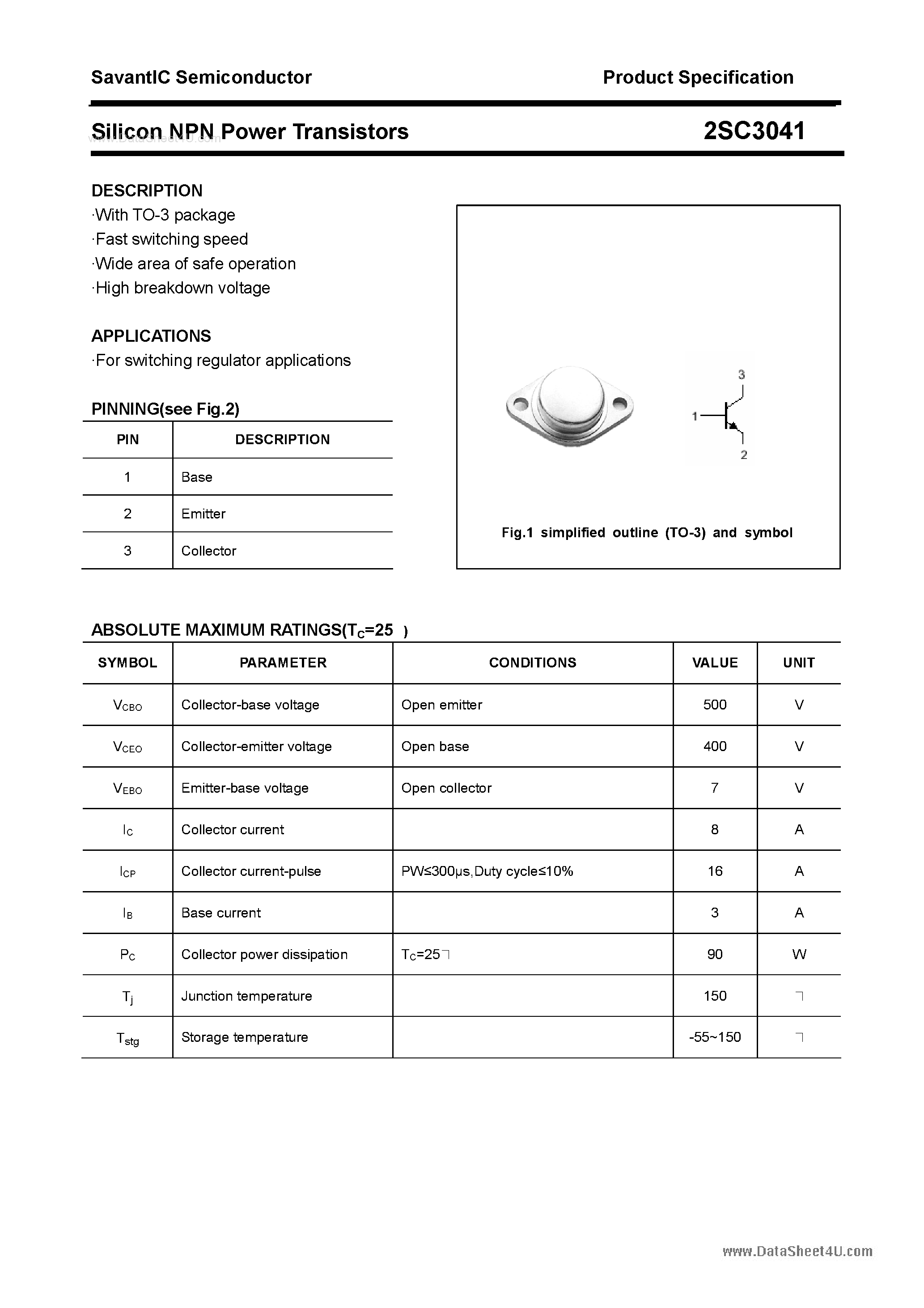 SavantIC Semiconductor

Product Specification

Silicon NPN Power Transistors

2SC3041

www.DataSheet4U.com

DESCRIPTION
·With TO-3 package
·Fast switching speed
·Wide area of safe operation
·High breakdown voltage

APPLICATIONS
·For switching regulator applications

PINNING(see Fig.2)

| PIN | DESCRIPTION |
|---|---|
| 1 | Base |
| 2 | Emitter |
| 3 | Collector |

3
1
2

Fig.1 simplified outline (TO-3) and symbol

ABSOLUTE MAXIMUM RATINGS($T_C$=25 )

| SYMBOL | PARAMETER | CONDITIONS | VALUE | UNIT |
|---|---|---|---|---|
| $V_{CBO}$ | Collector-base voltage | Open emitter | 500 | V |
| $V_{CEO}$ | Collector-emitter voltage | Open base | 400 | V |
| $V_{EBO}$ | Emitter-base voltage | Open collector | 7 | V |
| $I_C$ | Collector current | | 8 | A |
| $I_{CP}$ | Collector current-pulse | PW≤300μs,Duty cycle≤10% | 16 | A |
| $I_B$ | Base current | | 3 | A |
| $P_C$ | Collector power dissipation | $T_C$=25 | 90 | W |
| $T_j$ | Junction temperature | | 150 | |
| $T_{stg}$ | Storage temperature | | -55~150 | |

www.DataSheet4U.com